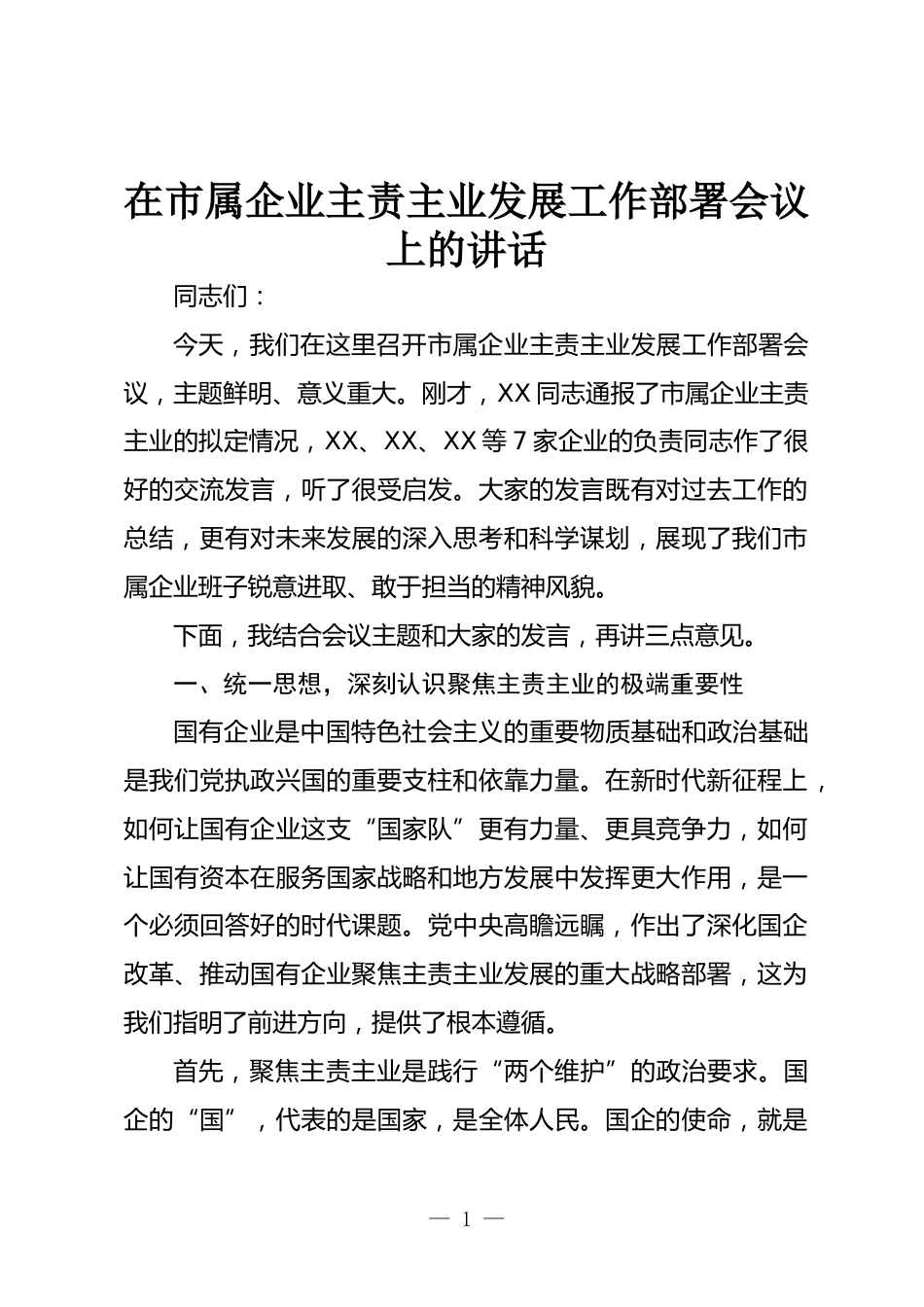 在市属企业主责主业发展工作部署会议上的讲话

同志们：

今天，我们在这里召开市属企业主责主业发展工作部署会议，主题鲜明、意义重大。刚才，XX同志通报了市属企业主责主业的拟定情况，XX、XX、XX等7家企业的负责同志作了很好的交流发言，听了很受启发。大家的发言既有对过去工作的总结，更有对未来发展的深入思考和科学谋划，展现了我们市属企业班子锐意进取、敢于担当的精神风貌。

下面，我结合会议主题和大家的发言，再讲三点意见。

一、统一思想，深刻认识聚焦主责主业的极端重要性

国有企业是中国特色社会主义的重要物质基础和政治基础是我们党执政兴国的重要支柱和依靠力量。在新时代新征程上，如何让国有企业这支“国家队”更有力量、更具竞争力，如何让国有资本在服务国家战略和地方发展中发挥更大作用，是一个必须回答好的时代课题。党中央高瞻远瞩，作出了深化国企改革、推动国有企业聚焦主责主业发展的重大战略部署，这为我们指明了前进方向，提供了根本遵循。

首先，聚焦主责主业是践行“两个维护”的政治要求。国企的“国”，代表的是国家，是全体人民。国企的使命，就是

— 1 —